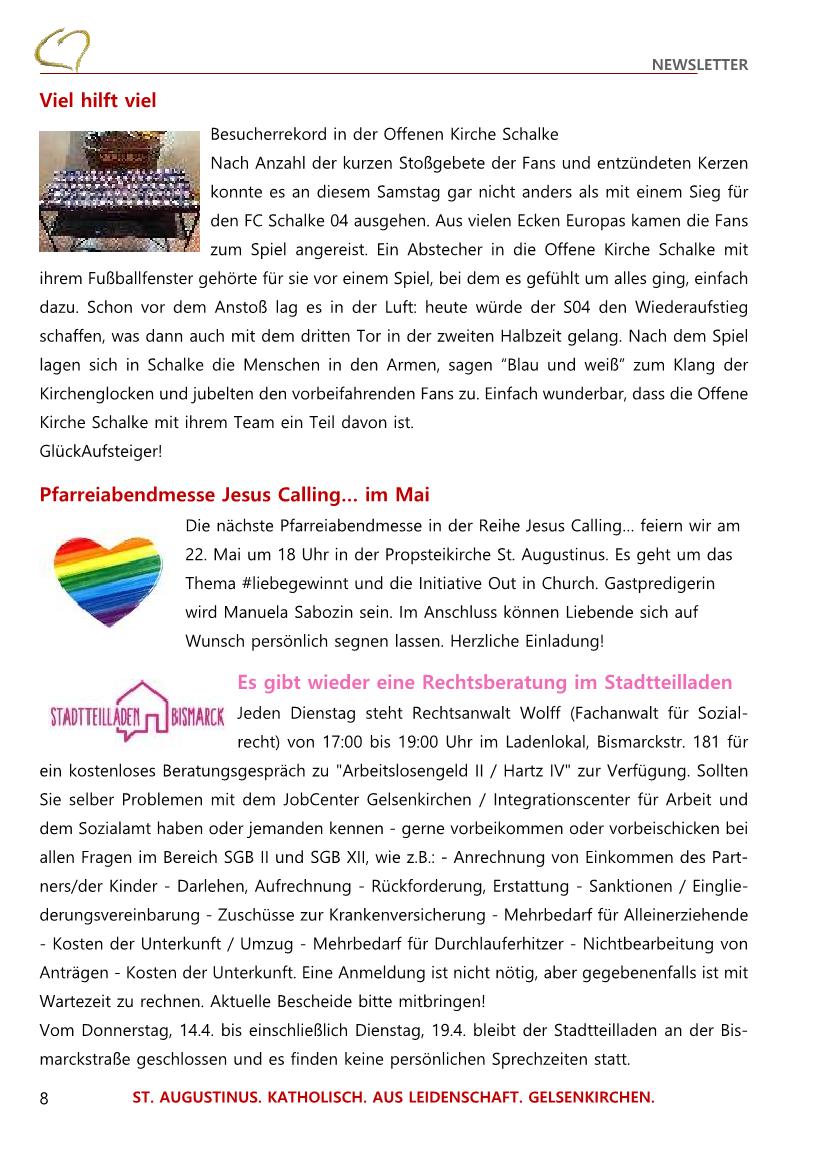 NEWSLETTER

Viel hilft viel

Besucherrekord in der Offenen Kirche Schalke

Nach Anzahl der kurzen Stoßgebete der Fans und entzündeten Kerzen konnte es an diesem Samstag gar nicht anders als mit einem Sieg für den FC Schalke 04 ausgehen. Aus vielen Ecken Europas kamen die Fans zum Spiel angereist. Ein Abstecher in die Offene Kirche Schalke mit ihrem Fußballfenster gehörte für sie vor einem Spiel, bei dem es gefühlt um alles ging, einfach dazu. Schon vor dem Anstoß lag es in der Luft: heute würde der S04 den Wiederaufstieg schaffen, was dann auch mit dem dritten Tor in der zweiten Halbzeit gelang. Nach dem Spiel lagen sich in Schalke die Menschen in den Armen, sagen "Blau und weiß" zum Klang der Kirchenglocken und jubelten den vorbeifahrenden Fans zu. Einfach wunderbar, dass die Offene Kirche Schalke mit ihrem Team ein Teil davon ist.
GlückAufsteiger!

Pfarreiabendmesse Jesus Calling... im Mai

Die nächste Pfarreiabendmesse in der Reihe Jesus Calling... feiern wir am 22. Mai um 18 Uhr in der Propsteikirche St. Augustinus. Es geht um das Thema #liebegewinnt und die Initiative Out in Church. Gastpredigerin wird Manuela Sabozin sein. Im Anschluss können Liebende sich auf Wunsch persönlich segnen lassen. Herzliche Einladung!

STADTTEILLADEN BISMARCK

Es gibt wieder eine Rechtsberatung im Stadtteilladen

Jeden Dienstag steht Rechtsanwalt Wolff (Fachanwalt für Sozialrecht) von 17:00 bis 19:00 Uhr im Ladenlokal, Bismarckstr. 181 für ein kostenloses Beratungsgespräch zu "Arbeitslosengeld II / Hartz IV" zur Verfügung. Sollten Sie selber Problemen mit dem JobCenter Gelsenkirchen / Integrationscenter für Arbeit und dem Sozialamt haben oder jemanden kennen - gerne vorbeikommen oder vorbeischicken bei allen Fragen im Bereich SGB II und SGB XII, wie z.B.: - Anrechnung von Einkommen des Partners/der Kinder - Darlehen, Aufrechnung - Rückforderung, Erstattung - Sanktionen / Eingliederungsvereinbarung - Zuschüsse zur Krankenversicherung - Mehrbedarf für Alleinerziehende - Kosten der Unterkunft / Umzug - Mehrbedarf für Durchlauferhitzer - Nichtbearbeitung von Anträgen - Kosten der Unterkunft. Eine Anmeldung ist nicht nötig, aber gegebenenfalls ist mit Wartezeit zu rechnen. Aktuelle Bescheide bitte mitbringen!
Vom Donnerstag, 14.4. bis einschließlich Dienstag, 19.4. bleibt der Stadtteilladen an der Bismarckstraße geschlossen und es finden keine persönlichen Sprechzeiten statt.

8 ST. AUGUSTINUS. KATHOLISCH. AUS LEIDENSCHAFT. GELSENKIRCHEN.